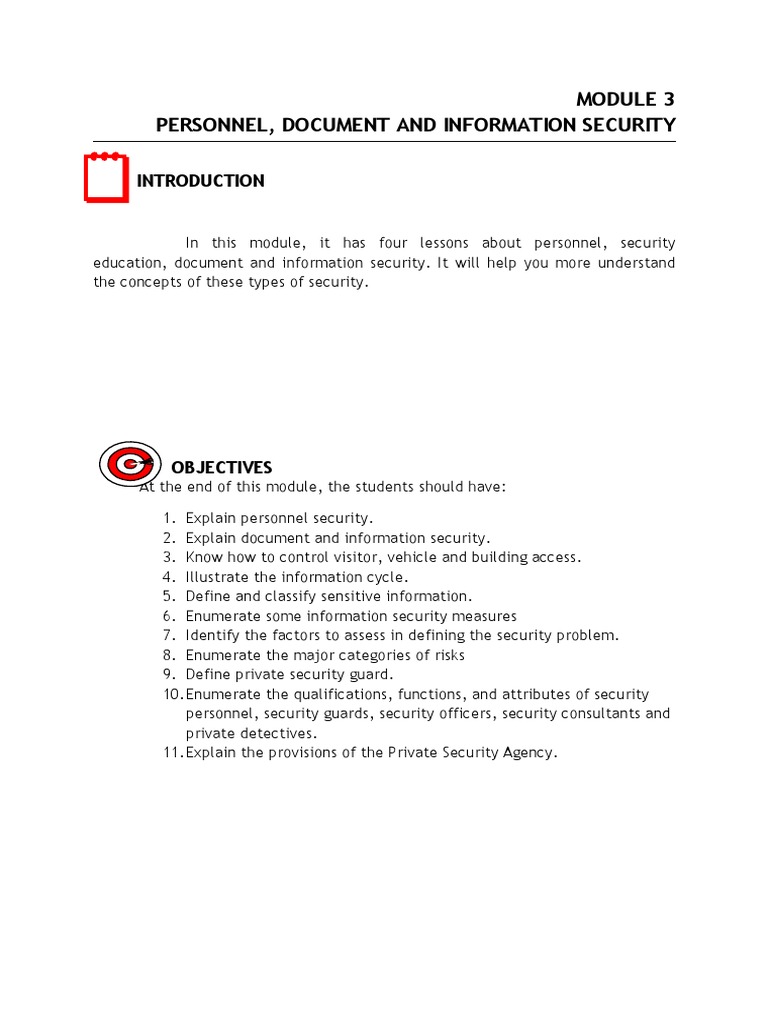 MODULE 3
PERSONNEL, DOCUMENT AND INFORMATION SECURITY

INTRODUCTION

In this module, it has four lessons about personnel, security education, document and information security. It will help you more understand the concepts of these types of security.

OBJECTIVES
At the end of this module, the students should have:

1. Explain personnel security.
2. Explain document and information security.
3. Know how to control visitor, vehicle and building access.
4. Illustrate the information cycle.
5. Define and classify sensitive information.
6. Enumerate some information security measures
7. Identify the factors to assess in defining the security problem.
8. Enumerate the major categories of risks
9. Define private security guard.
10. Enumerate the qualifications, functions, and attributes of security personnel, security guards, security officers, security consultants and private detectives.
11. Explain the provisions of the Private Security Agency.